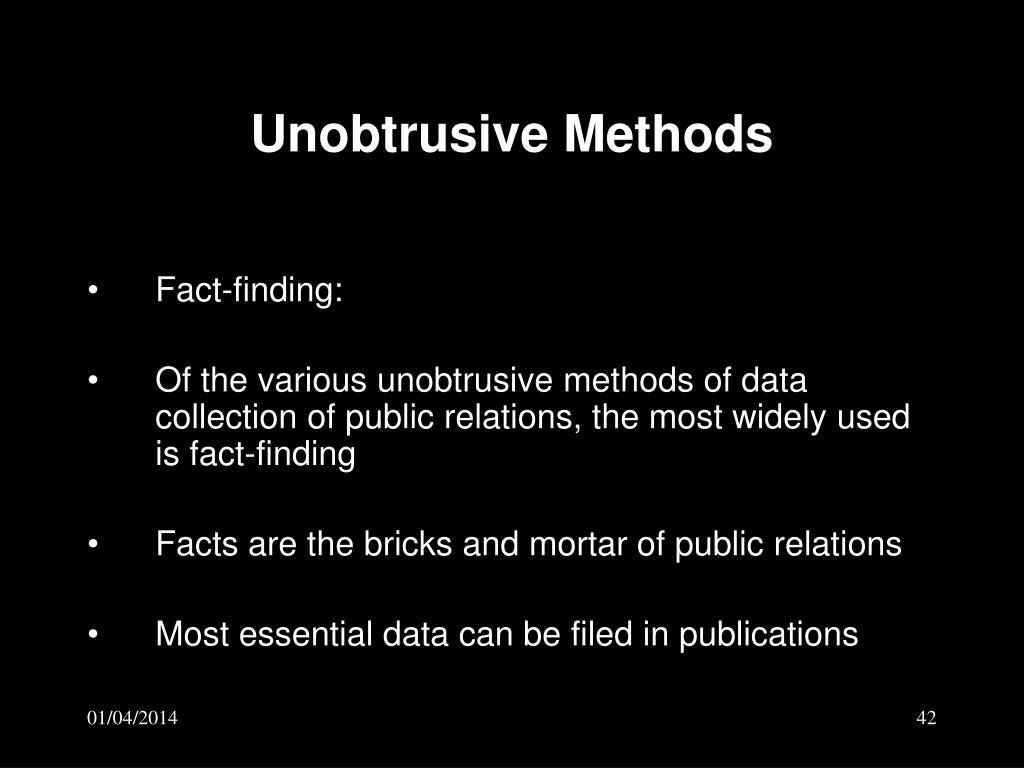 Unobtrusive Methods

• Fact-finding:

• Of the various unobtrusive methods of data collection of public relations, the most widely used is fact-finding

• Facts are the bricks and mortar of public relations

• Most essential data can be filed in publications

01/04/2014

42